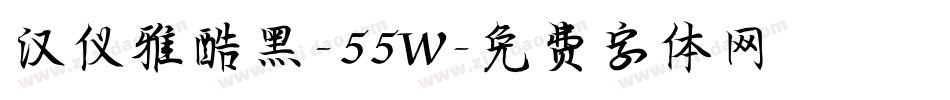 汉仪雅酷黑-55W-免费字体网